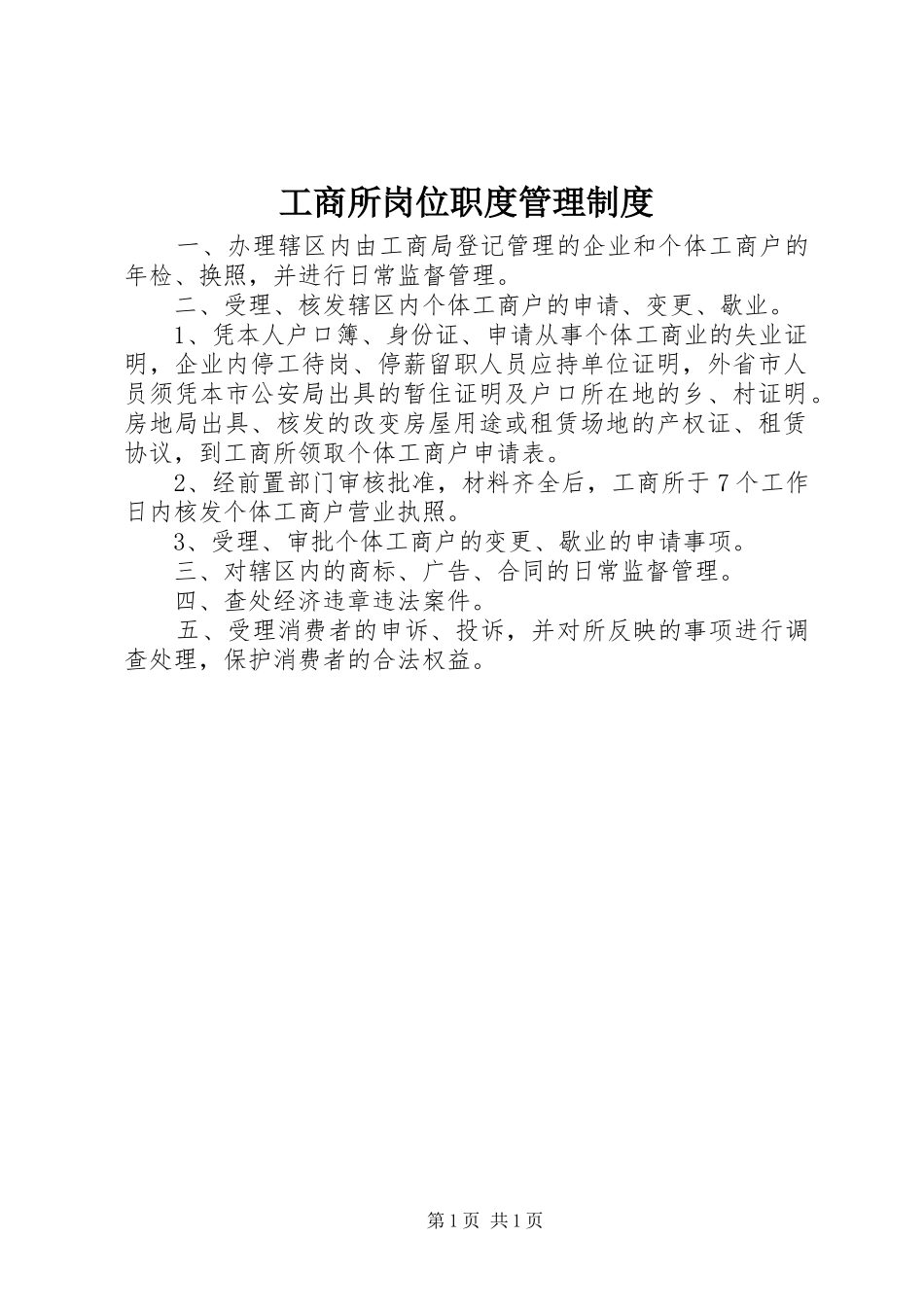 工商所岗位职度管理制度

一、办理辖区内由工商局登记管理的企业和个体工商户的年检、换照，并进行日常监督管理。

二、受理、核发辖区内个体工商户的申请、变更、歇业。

1、凭本人户口簿、身份证、申请从事个体工商业的失业证明，企业内停工待岗、停薪留职人员应持单位证明，外省市人员须凭本市公安局出具的暂住证明及户口所在地的乡、村证明。房地局出具、核发的改变房屋用途或租赁场地的产权证、租赁协议，到工商所领取个体工商户申请表。

2、经前置部门审核批准，材料齐全后，工商所于7个工作日内核发个体工商户营业执照。

3、受理、审批个体工商户的变更、歇业的申请事项。

三、对辖区内的商标、广告、合同的日常监督管理。

四、查处经济违章违法案件。

五、受理消费者的申诉、投诉，并对所反映的事项进行调查处理，保护消费者的合法权益。

第1页 共1页